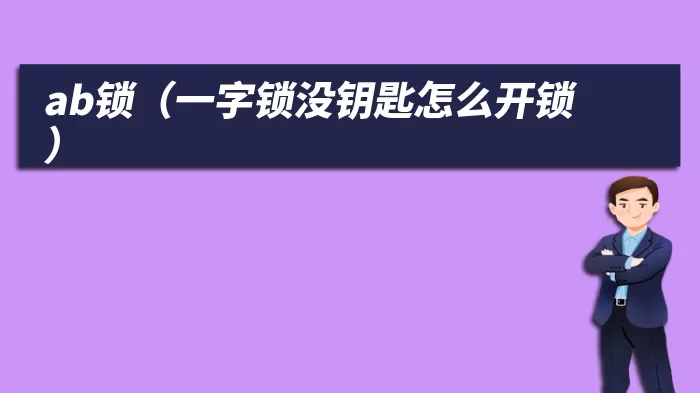 ab锁（一字锁没钥匙怎么开锁）